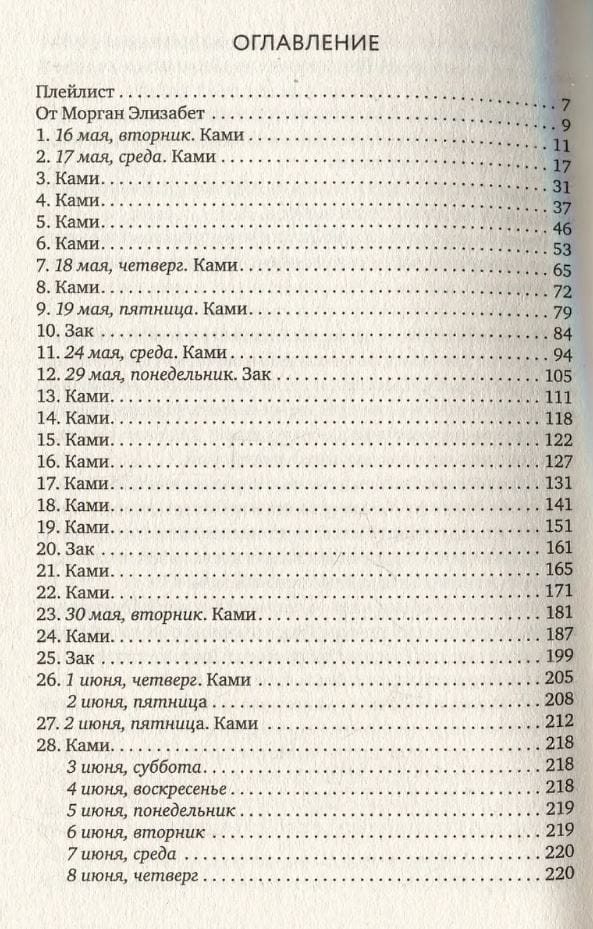 ОГЛАВЛЕНИЕ

Плейлист 7
От Морган Элизабет 9
1. 16 мая, вторник. Ками 11
2. 17 мая, среда. Ками 17
3. Ками 31
4. Ками 37
5. Ками 46
6. Ками 53
7. 18 мая, четверг. Ками 65
8. Ками 72
9. 19 мая, пятница. Ками 79
10. Зак 84
11. 24 мая, среда. Ками 94
12. 29 мая, понедельник. Зак 105
13. Ками 111
14. Ками 118
15. Ками 122
16. Ками 127
17. Ками 131
18. Ками 141
19. Ками 151
20. Зак 161
21. Ками 165
22. Ками 171
23. 30 мая, вторник. Ками 181
24. Ками 187
25. Зак 199
26. 1 июня, четверг. Ками 205
2 июня, пятница 208
27. 2 июня, пятница. Ками 212
28. Ками 218
3 июня, суббота 218
4 июня, воскресенье 218
5 июня, понедельник 219
6 июня, вторник 219
7 июня, среда 220
8 июня, четверг 220